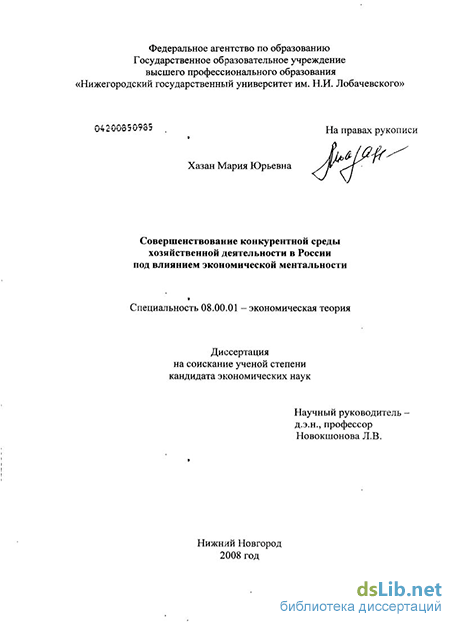 Федеральное агентство по образованию
Государственное образовательное учреждение
высшего профессионального образования
«Нижегородский государственный университет им. Н.И. Лобачевского»

04200850985

На правах рукописи

Хазан Мария Юрьевна

Совершенствование конкурентной среды
хозяйственной деятельности в России
под влиянием экономической ментальности

Специальность 08.00.01 – экономическая теория

Диссертация
на соискание ученой степени
кандидата экономических наук

Научный руководитель –
д.э.н., профессор
Новокшонова Л.В.

Нижний Новгород
2008 год

dsLib.net
библиотека диссертаций